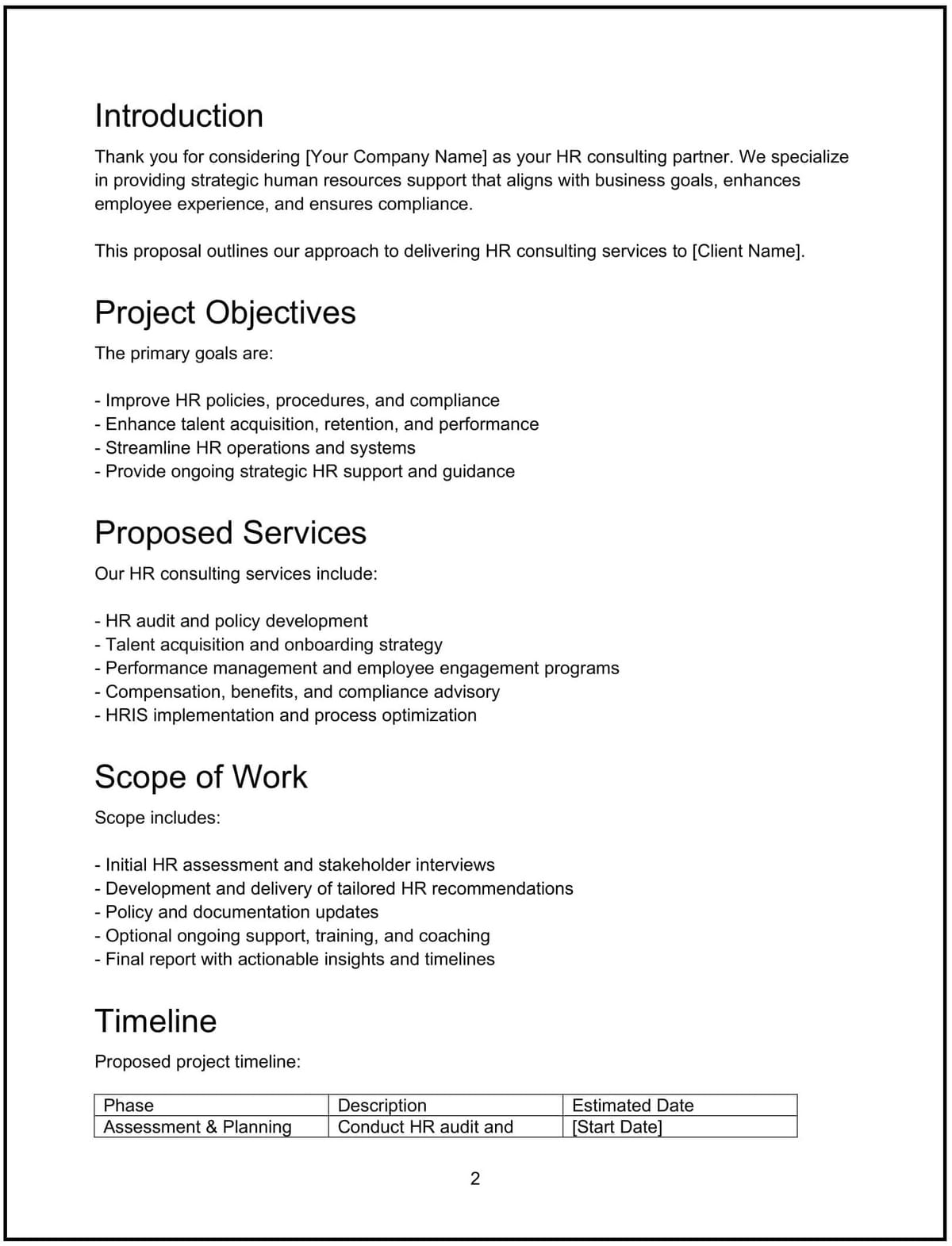 Introduction

Thank you for considering [Your Company Name] as your HR consulting partner. We specialize in providing strategic human resources support that aligns with business goals, enhances employee experience, and ensures compliance.

This proposal outlines our approach to delivering HR consulting services to [Client Name].

Project Objectives

The primary goals are:

- Improve HR policies, procedures, and compliance
- Enhance talent acquisition, retention, and performance
- Streamline HR operations and systems
- Provide ongoing strategic HR support and guidance

Proposed Services

Our HR consulting services include:

- HR audit and policy development
- Talent acquisition and onboarding strategy
- Performance management and employee engagement programs
- Compensation, benefits, and compliance advisory
- HRIS implementation and process optimization

Scope of Work

Scope includes:

- Initial HR assessment and stakeholder interviews
- Development and delivery of tailored HR recommendations
- Policy and documentation updates
- Optional ongoing support, training, and coaching
- Final report with actionable insights and timelines

Timeline

Proposed project timeline:

| Phase | Description | Estimated Date |
|---|---|---|
| Assessment & Planning | Conduct HR audit and | [Start Date] |

2